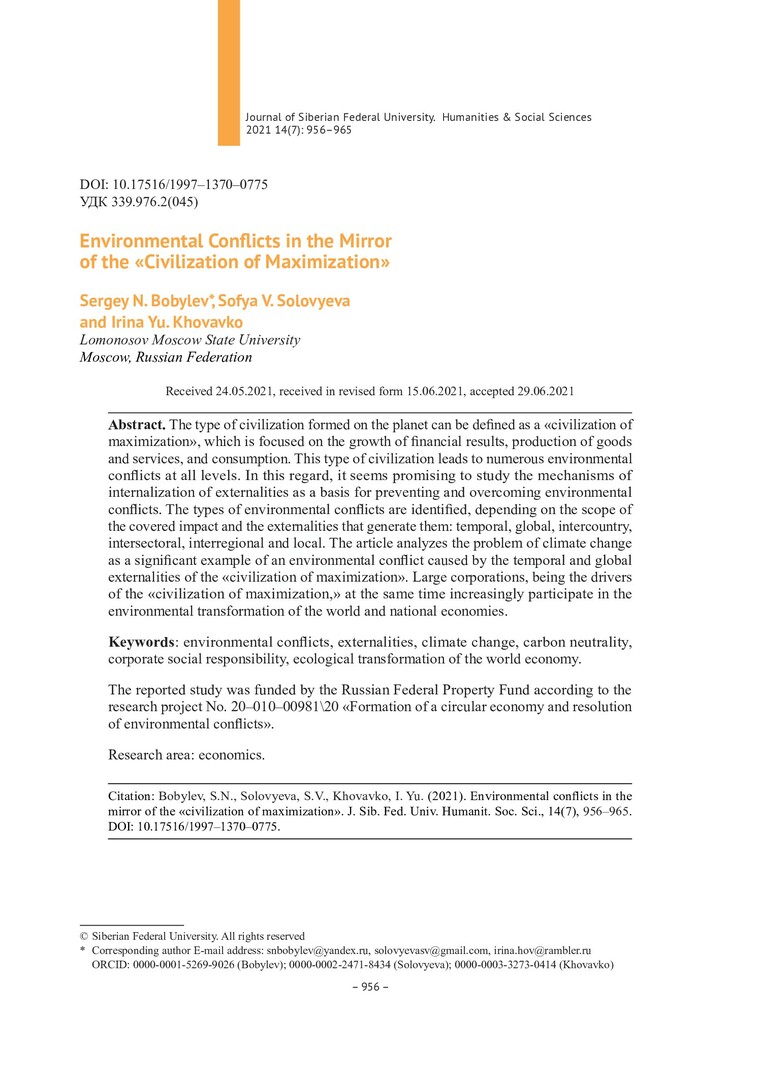 Journal of Siberian Federal University. Humanities & Social Sciences 2021 14(7): 956–965

DOI: 10.17516/1997–1370–0775
УДК 339.976.2(045)

Environmental Conflicts in the Mirror of the «Civilization of Maximization»

Sergey N. Bobylev*, Sofya V. Solovyeva and Irina Yu. Khovavko
Lomonosov Moscow State University
Moscow, Russian Federation

Received 24.05.2021, received in revised form 15.06.2021, accepted 29.06.2021

Abstract. The type of civilization formed on the planet can be defined as a «civilization of maximization», which is focused on the growth of financial results, production of goods and services, and consumption. This type of civilization leads to numerous environmental conflicts at all levels. In this regard, it seems promising to study the mechanisms of internalization of externalities as a basis for preventing and overcoming environmental conflicts. The types of environmental conflicts are identified, depending on the scope of the covered impact and the externalities that generate them: temporal, global, intercountry, intersectoral, interregional and local. The article analyzes the problem of climate change as a significant example of an environmental conflict caused by the temporal and global externalities of the «civilization of maximization». Large corporations, being the drivers of the «civilization of maximization,» at the same time increasingly participate in the environmental transformation of the world and national economies.

Keywords: environmental conflicts, externalities, climate change, carbon neutrality, corporate social responsibility, ecological transformation of the world economy.

The reported study was funded by the Russian Federal Property Fund according to the research project No. 20–010–00981\20 «Formation of a circular economy and resolution of environmental conflicts».

Research area: economics.

Citation: Bobylev, S.N., Solovyeva, S.V., Khovavko, I. Yu. (2021). Environmental conflicts in the mirror of the «civilization of maximization». J. Sib. Fed. Univ. Humanit. Soc. Sci., 14(7), 956–965. DOI: 10.17516/1997–1370–0775.

© Siberian Federal University. All rights reserved
* Corresponding author E-mail address: snbobylev@yandex.ru, solovyevasv@gmail.com, irina.hov@rambler.ru
ORCID: 0000-0001-5269-9026 (Bobylev); 0000-0002-2471-8434 (Solovyeva); 0000-0003-3273-0414 (Khovavko)

– 956 –